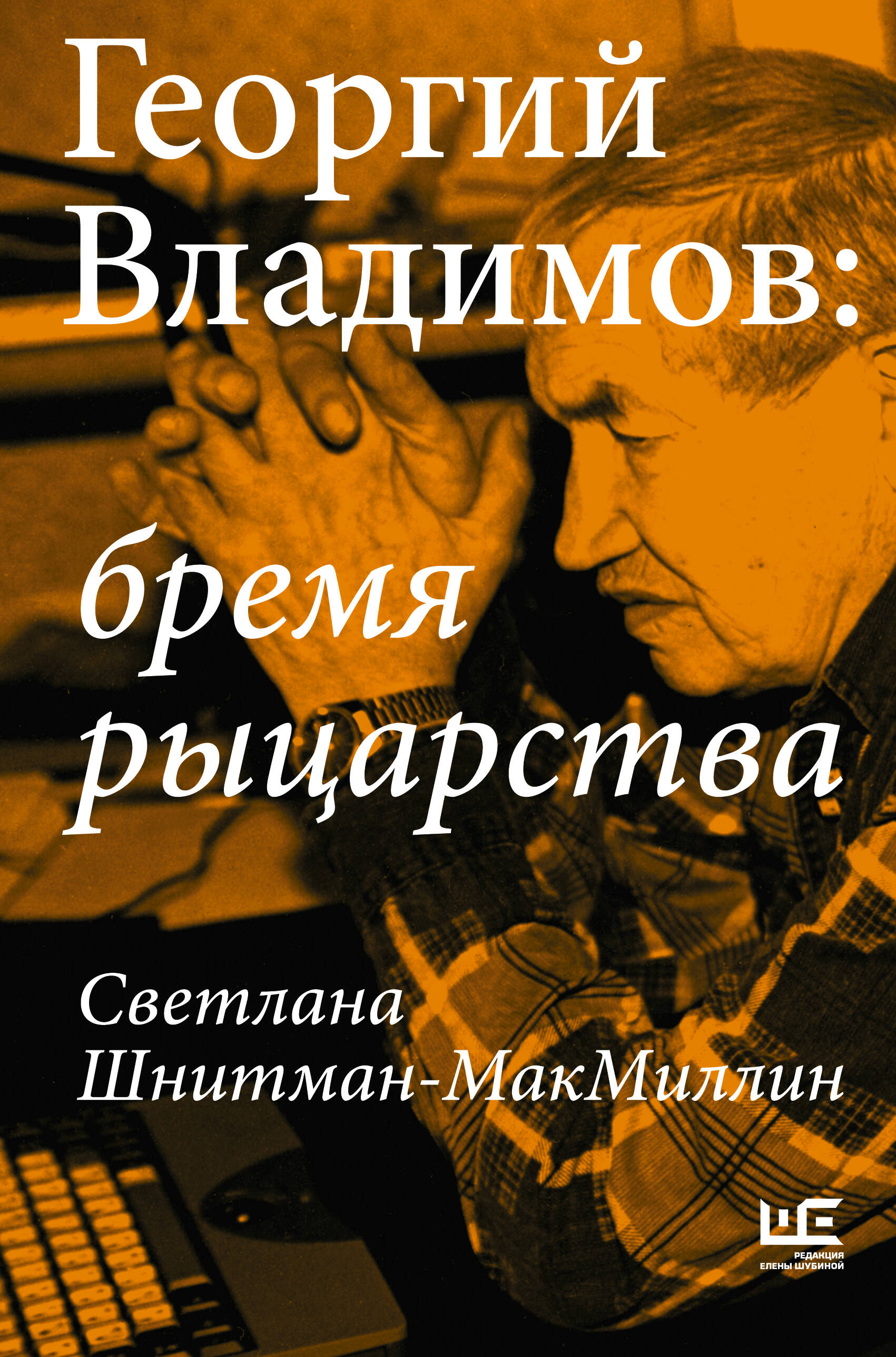 Георгий Владимов:

бремя рыцарства

Светлана Шнитман-МакМиллин

ШЕ
РЕДАКЦИЯ ЕЛЕНЫ ШУБИНОЙ